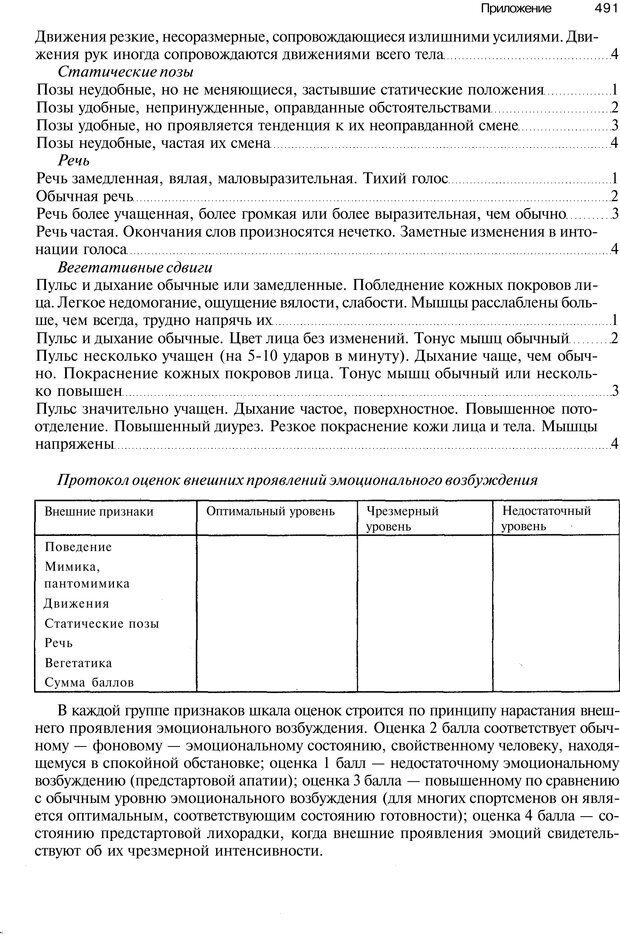 Приложение 491

Движения резкие, несоразмерные, сопровождающиеся излишними усилиями. Движения рук иногда сопровождаются движениями всего тела 4

Статические позы

Позы неудобные, но не меняющиеся, застывшие статические положения 1
Позы удобные, непринужденные, оправданные обстоятельствами 2
Позы удобные, но проявляется тенденция к их неоправданной смене 3
Позы неудобные, частая их смена 4

Речь

Речь замедленная, вялая, маловыразительная. Тихий голос 1
Обычная речь 2
Речь более учащенная, более громкая или более выразительная, чем обычно 3
Речь частая. Окончания слов произносятся нечетко. Заметные изменения в интонации голоса 4

Вегетативные сдвиги

Пульс и дыхание обычные или замедленные. Побледнение кожных покровов лица. Легкое недомогание, ощущение вялости, слабости. Мышцы расслаблены больше, чем всегда, трудно напрячь их 1
Пульс и дыхание обычные. Цвет лица без изменений. Тонус мышц обычный 2
Пульс несколько учащен (на 5-10 ударов в минуту). Дыхание чаще, чем обычно. Покраснение кожных покровов лица. Тонус мышц обычный или несколько повышен 3
Пульс значительно учащен. Дыхание частое, поверхностное. Повышенное потоотделение. Повышенный диурез. Резкое покраснение кожи лица и тела. Мышцы напряжены 4

Протокол оценок внешних проявлений эмоционального возбуждения

| Внешние признаки | Оптимальный уровень | Чрезмерный уровень | Недостаточный уровень |
|---|---|---|---|
| Поведение | | | |
| Мимика, пантомимика | | | |
| Движения | | | |
| Статические позы | | | |
| Речь | | | |
| Вегетатика | | | |
| Сумма баллов | | | |

В каждой группе признаков шкала оценок строится по принципу нарастания внешнего проявления эмоционального возбуждения. Оценка 2 балла соответствует обычному — фоновому — эмоциональному состоянию, свойственному человеку, находящемуся в спокойной обстановке; оценка 1 балл — недостаточному эмоциональному возбуждению (предстартовой апатии); оценка 3 балла — повышенному по сравнению с обычным уровню эмоционального возбуждения (для многих спортсменов он является оптимальным, соответствующим состоянию готовности); оценка 4 балла — состоянию предстартовой лихорадки, когда внешние проявления эмоций свидетельствуют об их чрезмерной интенсивности.